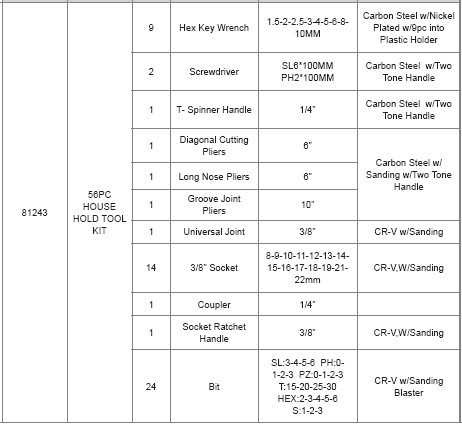 | | | | | | |
|---|---|---|---|---|---|
| 81243 | 56PC HOUSE HOLD TOOL KIT | 9 | Hex Key Wrench | 1.5-2-2.5-3-4-5-6-8-10MM | Carbon Steel w/Nickel Plated w/9pc into Plastic Holder |
| | | 2 | Screwdriver | SL6*100MM PH2*100MM | Carbon Steel w/Two Tone Handle |
| | | 1 | T- Spinner Handle | 1/4" | Carbon Steel w/Two Tone Handle |
| | | 1 | Diagonal Cutting Pliers | 6" | Carbon Steel w/ Sanding w/Two Tone Handle |
| | | 1 | Long Nose Pliers | 6" | |
| | | 1 | Groove Joint Pliers | 10" | |
| | | 1 | Universal Joint | 3/8" | CR-V w/Sanding |
| | | 14 | 3/8" Socket | 8-9-10-11-12-13-14-15-16-17-18-19-21-22mm | CR-V,W/Sanding |
| | | 1 | Coupler | 1/4" | |
| | | 1 | Socket Ratchet Handle | 3/8" | CR-V,W/Sanding |
| | | 24 | Bit | SL:3-4-5-6 PH:0-1-2-3 PZ:0-1-2-3 T:15-20-25-30 HEX:2-3-4-5-6 S:1-2-3 | CR-V w/Sanding Blaster |